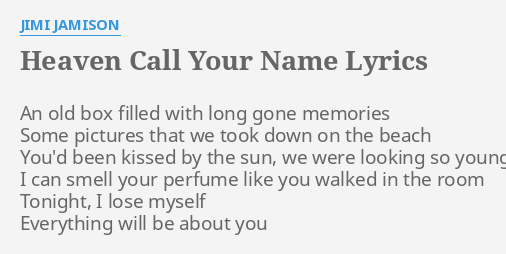 JIMI JAMISON

Heaven Call Your Name Lyrics

An old box filled with long gone memories
Some pictures that we took down on the beach
You'd been kissed by the sun, we were looking so young
I can smell your perfume like you walked in the room
Tonight, I lose myself
Everything will be about you